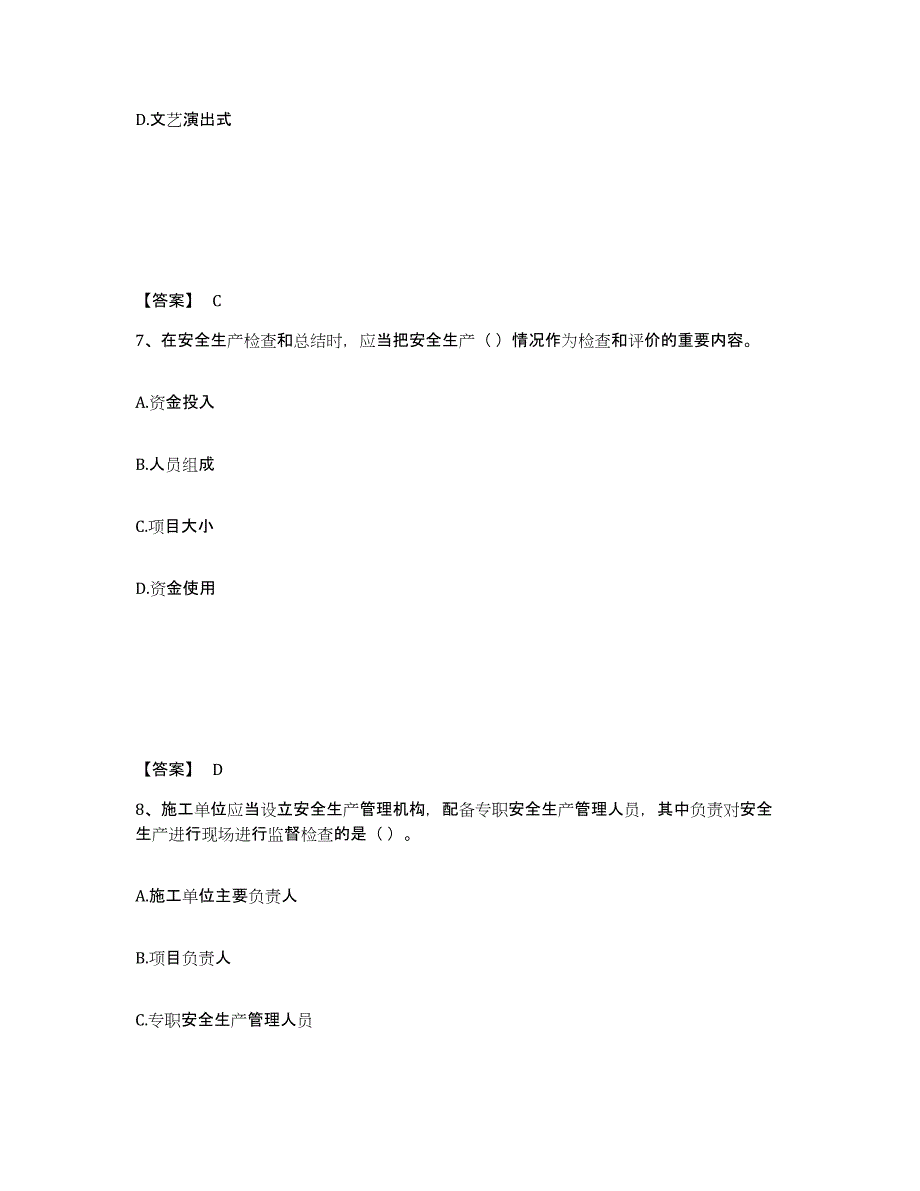 D.文艺演出式

【答案】 C

7、在安全生产检查和总结时，应当把安全生产（）情况作为检查和评价的重要内容。

A.资金投入

B.人员组成

C.项目大小

D.资金使用

【答案】 D

8、施工单位应当设立安全生产管理机构，配备专职安全生产管理人员，其中负责对安全生产进行现场进行监督检查的是（）。

A.施工单位主要负责人

B.项目负责人

C.专职安全生产管理人员